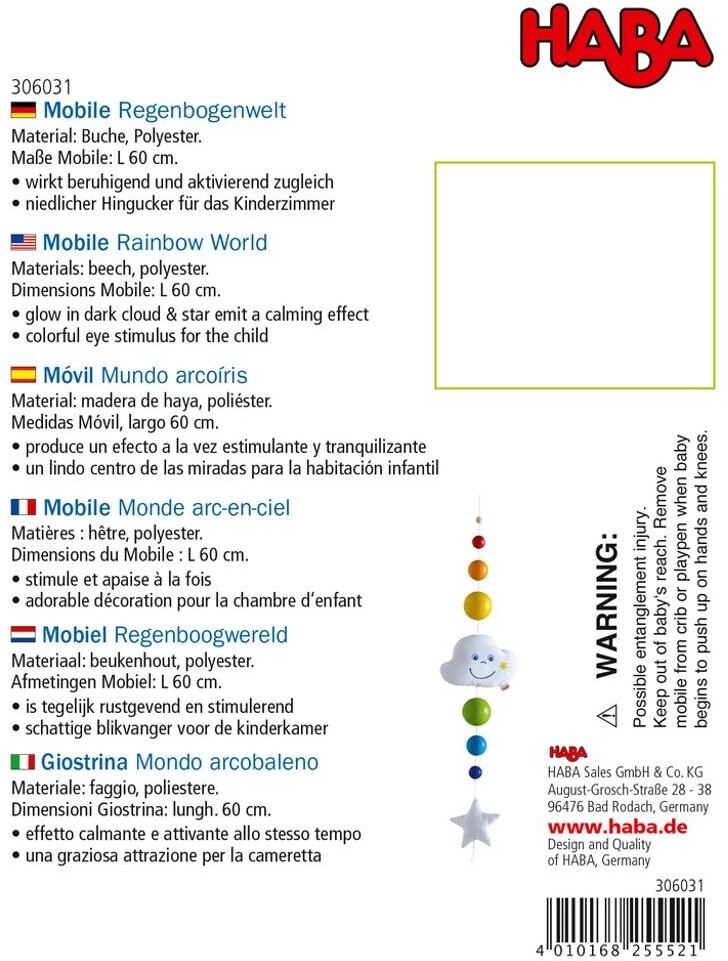 HABA

306031

Mobile Regenbogenwelt
Material: Buche, Polyester.
Maße Mobile: L 60 cm.
• wirkt beruhigend und aktivierend zugleich
• niedlicher Hingucker für das Kinderzimmer

Mobile Rainbow World
Materials: beech, polyester.
Dimensions Mobile: L 60 cm.
• glow in dark cloud & star emit a calming effect
• colorful eye stimulus for the child

Móvil Mundo arcoíris
Material: madera de haya, poliéster.
Medidas Móvil, largo 60 cm.
• produce un efecto a la vez estimulante y tranquilizante
• un lindo centro de las miradas para la habitación infantil

Mobile Monde arc-en-ciel
Matières : hêtre, polyester.
Dimensions du Mobile : L 60 cm.
• stimule et apaise à la fois
• adorable décoration pour la chambre d'enfant

Mobiel Regenboogwereld
Materiaal: beukenhout, polyester.
Afmetingen Mobiel: L 60 cm.
• is tegelijk rustgevend en stimulerend
• schattige blikvanger voor de kinderkamer

Giostrina Mondo arcobaleno
Materiale: faggio, poliestere.
Dimensioni Giostrina: lungh. 60 cm.
• effetto calmante e attivante allo stesso tempo
• una graziosa attrazione per la cameretta

WARNING:
Possible entanglement injury. Keep out of baby's reach. Remove mobile from crib or playpen when baby begins to push up on hands and knees.

HABA
HABA Sales GmbH & Co. KG
August-Grosch-Straße 28 - 38
96476 Bad Rodach, Germany
www.haba.de
Design and Quality of HABA, Germany

306031

4 010168 255521